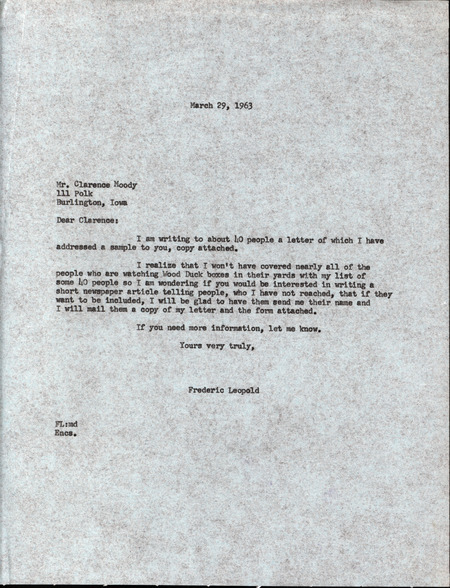 March 29, 1963

Mr. Clarence Moody
111 Polk
Burlington, Iowa

Dear Clarence:

I am writing to about 40 people a letter of which I have addressed a sample to you, copy attached.

I realize that I won't have covered nearly all of the people who are watching Wood Duck boxes in their yards with my list of some 40 people so I am wondering if you would be interested in writing a short newspaper article telling people, who I have not reached, that if they want to be included, I will be glad to have them send me their name and I will mail them a copy of my letter and the form attached.

If you need more information, let me know.

Yours very truly,

Frederic Leopold

FL:md
Encs.